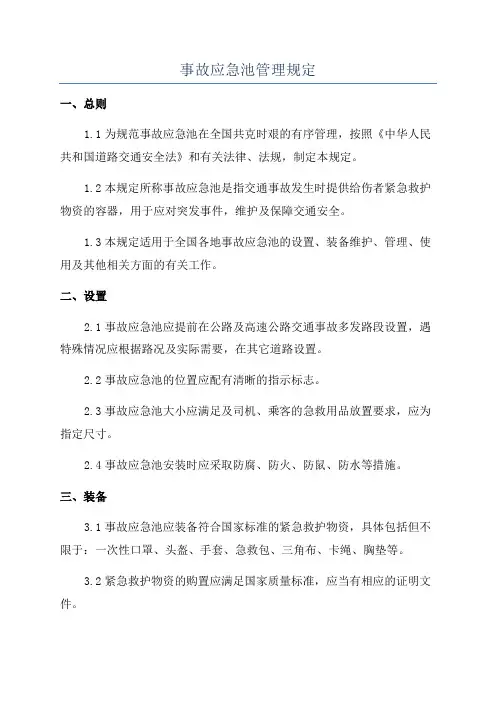 事故应急池管理规定

一、总则

1.1 为规范事故应急池在全国共克时艰的有序管理，按照《中华人民共和国道路交通安全法》和有关法律、法规，制定本规定。

1.2 本规定所称事故应急池是指交通事故发生时提供给伤者紧急救护物资的容器，用于应对突发事件，维护及保障交通安全。

1.3 本规定适用于全国各地事故应急池的设置、装备维护、管理、使用及其他相关方面的有关工作。

二、设置

2.1 事故应急池应提前在公路及高速公路交通事故多发路段设置，遇特殊情况应根据路况及实际需要，在其它道路设置。

2.2 事故应急池的位置应配有清晰的指示标志。

2.3 事故应急池大小应满足及司机、乘客的急救用品放置要求，应为指定尺寸。

2.4 事故应急池安装时应采取防腐、防火、防鼠、防水等措施。

三、装备

3.1 事故应急池应装备符合国家标准的紧急救护物资，具体包括但不限于：一次性口罩、头盔、手套、急救包、三角布、卡绳、胸垫等。

3.2 紧急救护物资的购置应满足国家质量标准，应当有相应的证明文件。